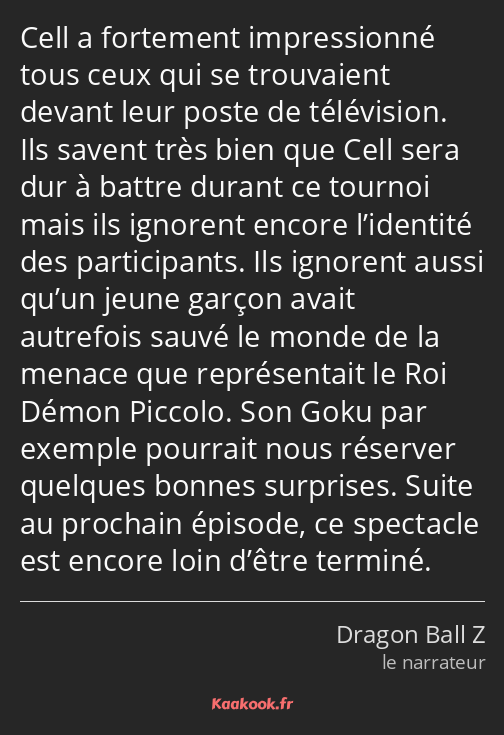 Cell a fortement impressionné tous ceux qui se trouvaient devant leur poste de télévision. Ils savent très bien que Cell sera dur à battre durant ce tournoi mais ils ignorent encore l’identité des participants. Ils ignorent aussi qu’un jeune garçon avait autrefois sauvé le monde de la menace que représentait le Roi Démon Piccolo. Son Goku par exemple pourrait nous réserver quelques bonnes surprises. Suite au prochain épisode, ce spectacle est encore loin d’être terminé.

Dragon Ball Z
le narrateur

Kaakook.fr